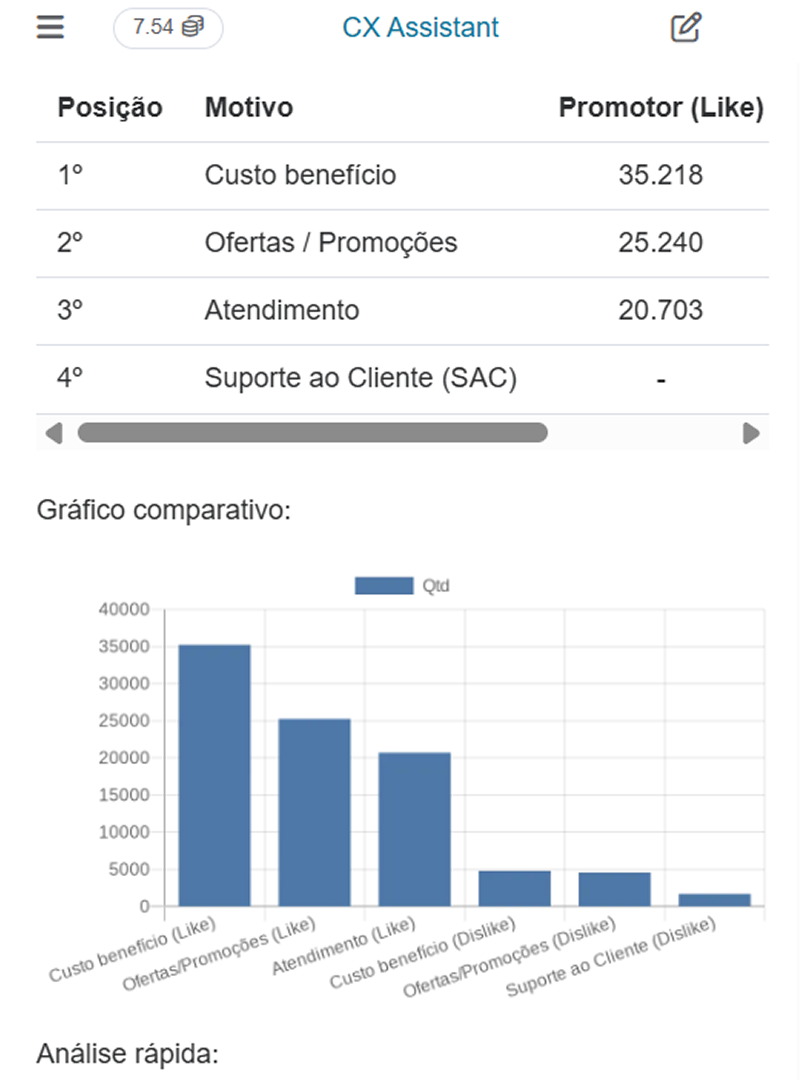 7.54

CX Assistant

| Posição | Motivo | Promotor (Like) |
|---|---|---|
| 1º | Custo benefício | 35.218 |
| 2º | Ofertas / Promoções | 25.240 |
| 3º | Atendimento | 20.703 |
| 4º | Suporte ao Cliente (SAC) | - |

Gráfico comparativo:

Qtd

40000
35000
30000
25000
20000
15000
10000
5000
0

Custo benefício (Like)
Ofertas/Promoções (Like)
Atendimento (Like)
Custo benefício (Dislike)
Ofertas/Promoções (Dislike)
Suporte ao Cliente (Dislike)

Análise rápida: